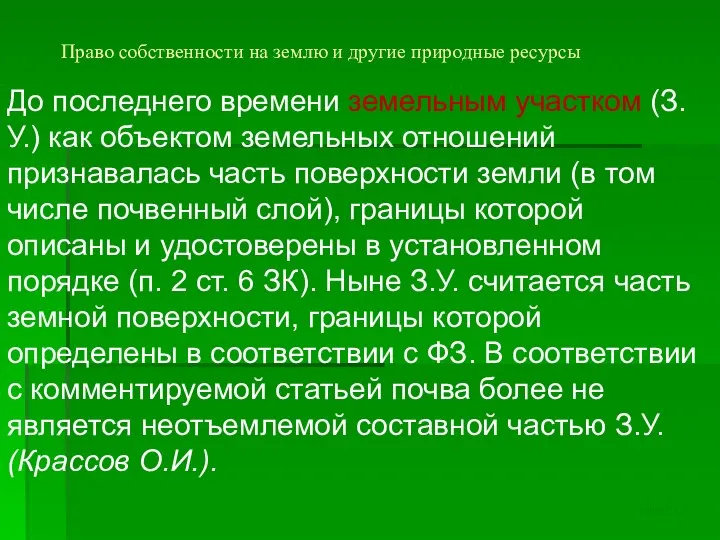 Право собственности на землю и другие природные ресурсы

До последнего времени земельным участком (З. У.) как объектом земельных отношений признавалась часть поверхности земли (в том числе почвенный слой), границы которой описаны и удостоверены в установленном порядке (п. 2 ст. 6 ЗК). Ныне З.У. считается часть земной поверхности, границы которой определены в соответствии с ФЗ. В соответствии с комментируемой статьей почва более не является неотъемлемой составной частью З.У. (Крассов О.И.).